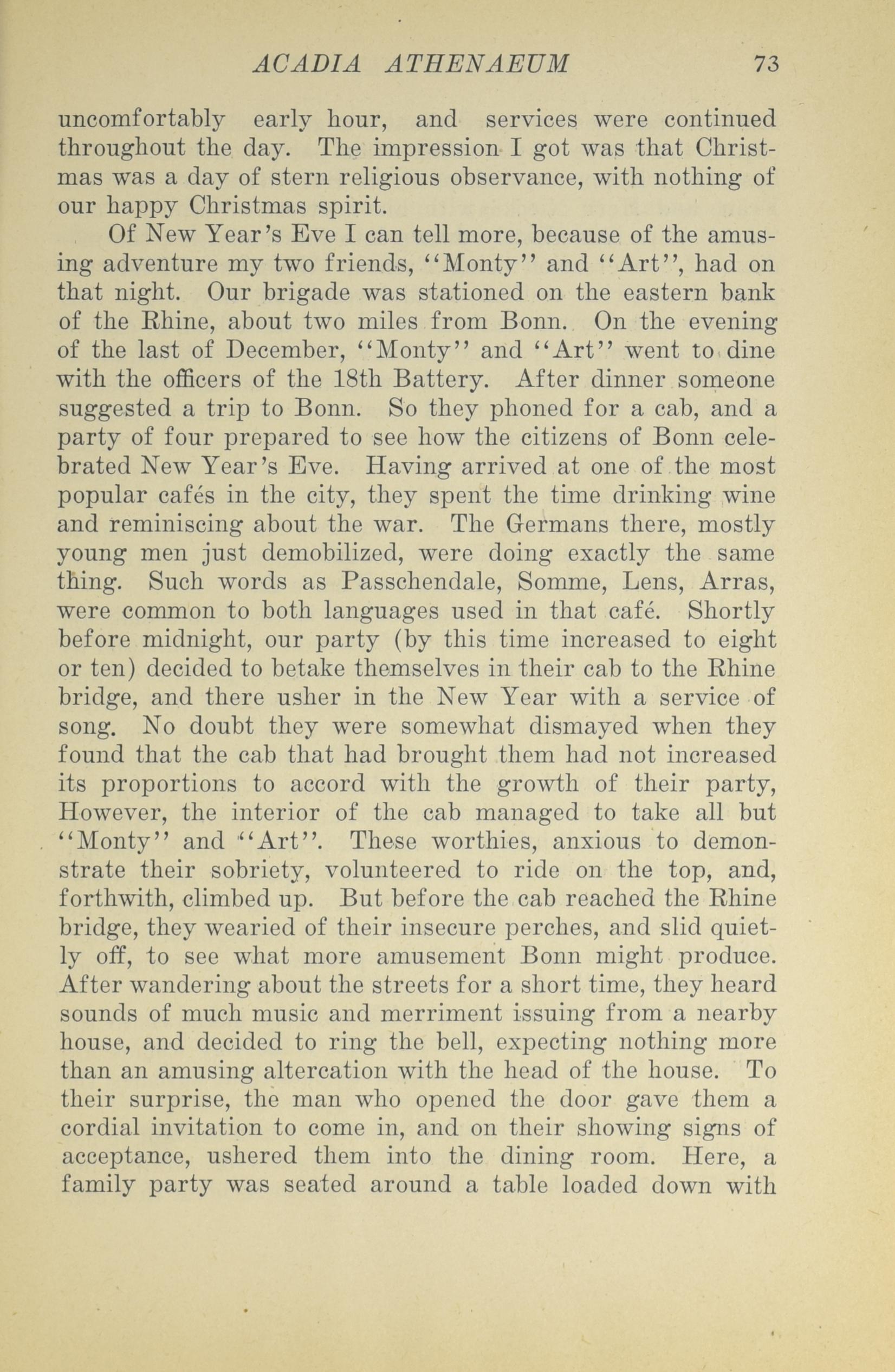 ACADIA ATHENAEUM 73

uncomfortably early hour, and services were continued throughout the day. The impression I got was that Christmas was a day of stern religious observance, with nothing of our happy Christmas spirit.

Of New Year's Eve I can tell more, because of the amusing adventure my two friends, "Monty" and "Art", had on that night. Our brigade was stationed on the eastern bank of the Rhine, about two miles from Bonn. On the evening of the last of December, "Monty" and "Art" went to dine with the officers of the 18th Battery. After dinner someone suggested a trip to Bonn. So they phoned for a cab, and a party of four prepared to see how the citizens of Bonn celebrated New Year's Eve. Having arrived at one of the most popular cafés in the city, they spent the time drinking wine and reminiscing about the war. The Germans there, mostly young men just demobilized, were doing exactly the same thing. Such words as Passchendale, Somme, Lens, Arras, were common to both languages used in that café. Shortly before midnight, our party (by this time increased to eight or ten) decided to betake themselves in their cab to the Rhine bridge, and there usher in the New Year with a service of song. No doubt they were somewhat dismayed when they found that the cab that had brought them had not increased its proportions to accord with the growth of their party, However, the interior of the cab managed to take all but "Monty" and "Art". These worthies, anxious to demonstrate their sobriety, volunteered to ride on the top, and, forthwith, climbed up. But before the cab reached the Rhine bridge, they wearied of their insecure perches, and slid quietly off, to see what more amusement Bonn might produce. After wandering about the streets for a short time, they heard sounds of much music and merriment issuing from a nearby house, and decided to ring the bell, expecting nothing more than an amusing altercation with the head of the house. To their surprise, the man who opened the door gave them a cordial invitation to come in, and on their showing signs of acceptance, ushered them into the dining room. Here, a family party was seated around a table loaded down with